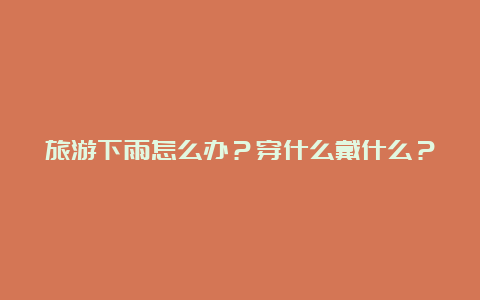 旅游下雨怎么办？穿什么戴什么？